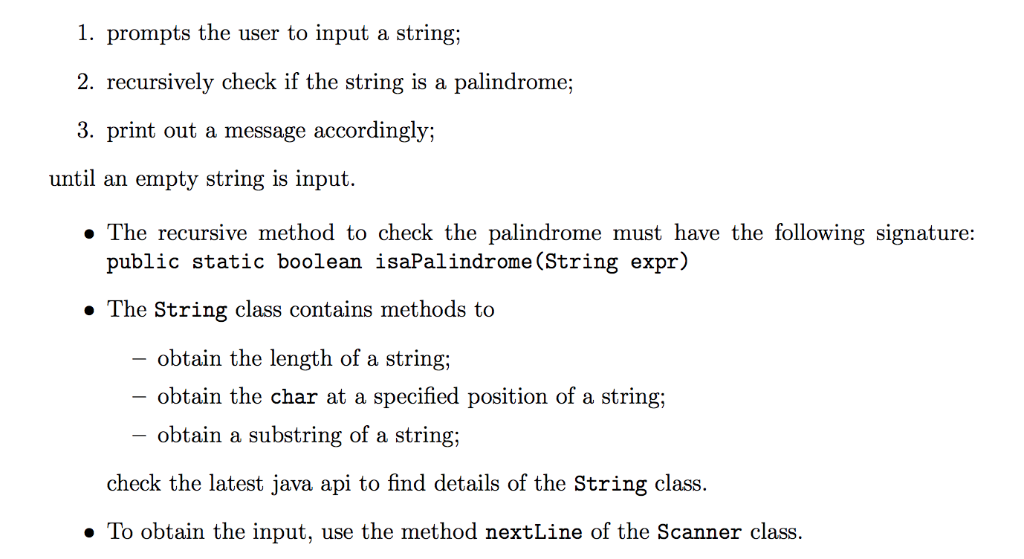 1. prompts the user to input a string;

2. recursively check if the string is a palindrome;

3. print out a message accordingly;

until an empty string is input.

• The recursive method to check the palindrome must have the following signature: public static boolean isaPalindrome(String expr)

• The String class contains methods to

– obtain the length of a string;
– obtain the char at a specified position of a string;
– obtain a substring of a string;

check the latest java api to find details of the String class.

• To obtain the input, use the method nextLine of the Scanner class.